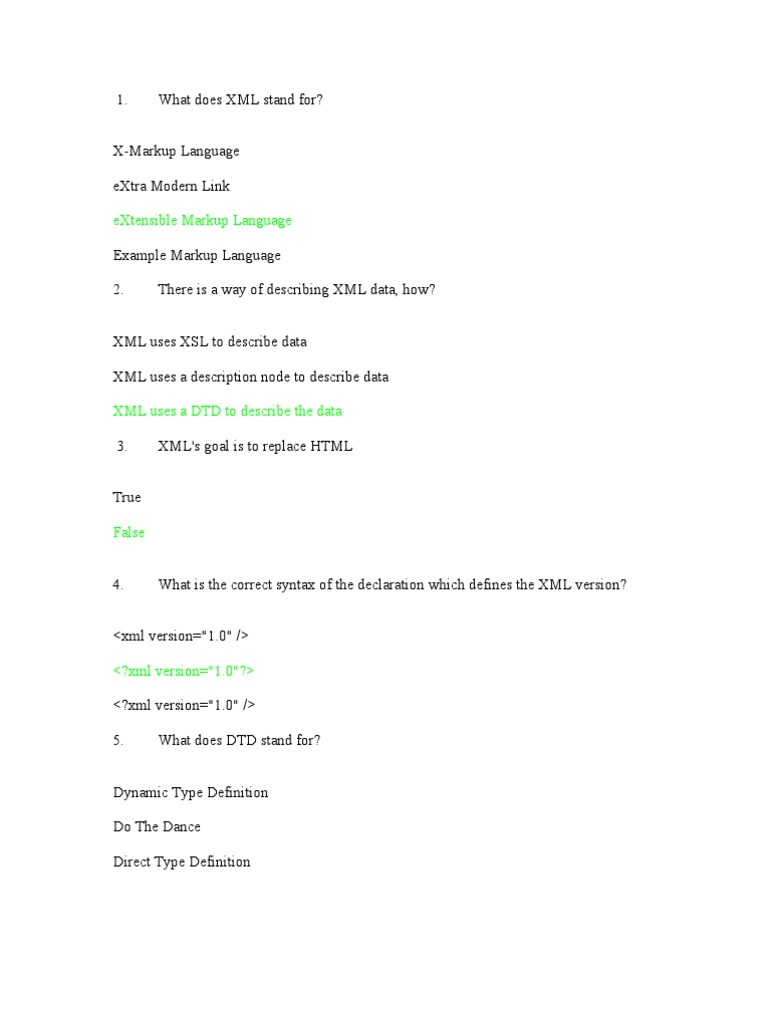 1. What does XML stand for?

X-Markup Language

eXtra Modern Link

eXtensible Markup Language

Example Markup Language

2. There is a way of describing XML data, how?

XML uses XSL to describe data

XML uses a description node to describe data

XML uses a DTD to describe the data

3. XML's goal is to replace HTML

True

False

4. What is the correct syntax of the declaration which defines the XML version?

<xml version="1.0" />

<?xml version="1.0"?>

<?xml version="1.0" />

5. What does DTD stand for?

Dynamic Type Definition

Do The Dance

Direct Type Definition